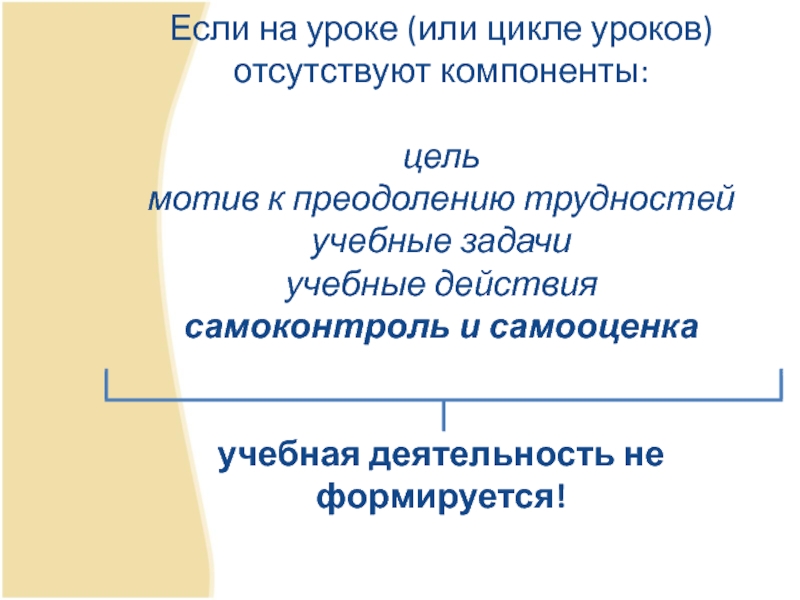 Если на уроке (или цикле уроков) отсутствуют компоненты:

цель
мотив к преодолению трудностей
учебные задачи
учебные действия
самоконтроль и самооценка

учебная деятельность не формируется!